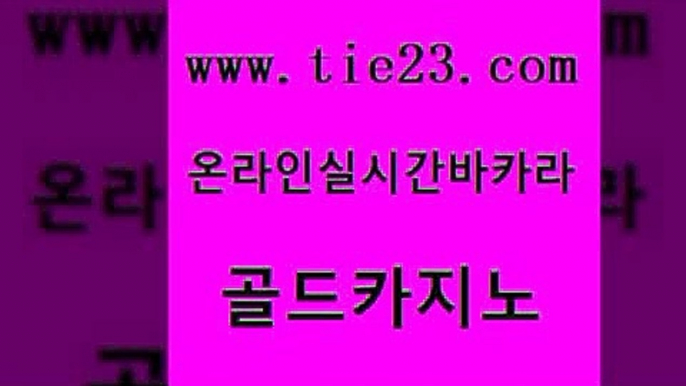 www.tie23.com

온라인실시간바카라

골드카지노